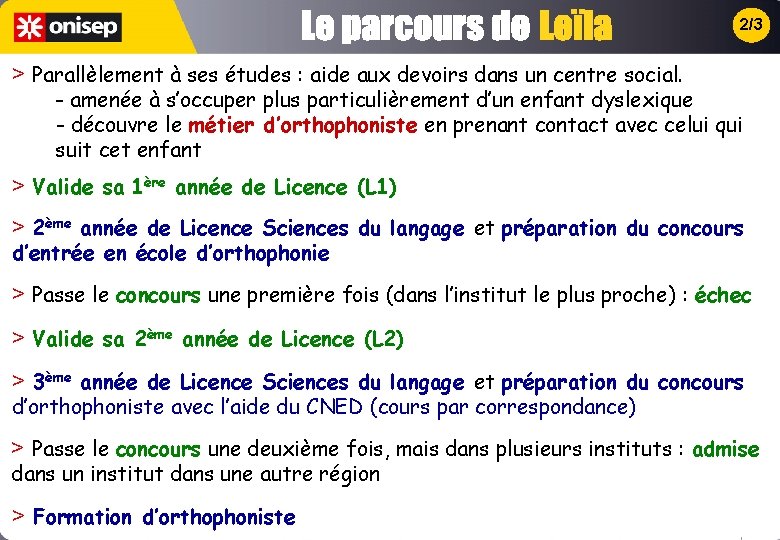 onisep

Le parcours de Leïla

2/3

> Parallèlement à ses études : aide aux devoirs dans un centre social.
- amenée à s'occuper plus particulièrement d'un enfant dyslexique
- découvre le métier d'orthophoniste en prenant contact avec celui qui suit cet enfant

> Valide sa 1ère année de Licence (L1)

> 2ème année de Licence Sciences du langage et préparation du concours d'entrée en école d'orthophonie

> Passe le concours une première fois (dans l'institut le plus proche) : échec

> Valide sa 2ème année de Licence (L2)

> 3ème année de Licence Sciences du langage et préparation du concours d'orthophoniste avec l'aide du CNED (cours par correspondance)

> Passe le concours une deuxième fois, mais dans plusieurs instituts : admise dans un institut dans une autre région

> Formation d'orthophoniste